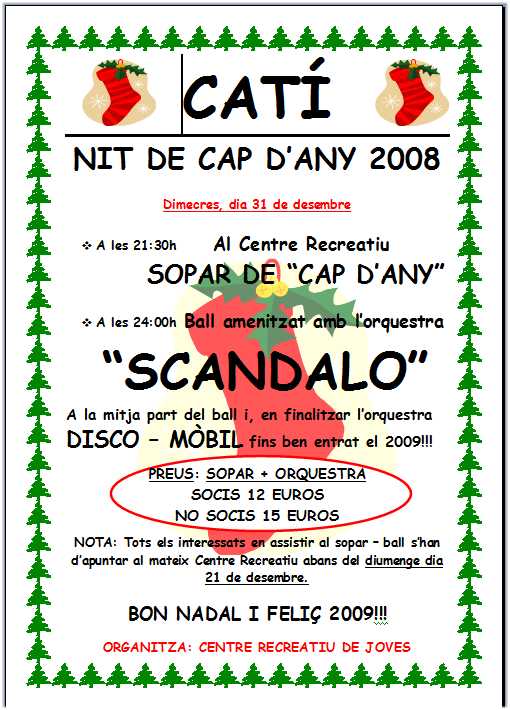 CATÍ

NIT DE CAP D'ANY 2008

Dimecres, dia 31 de desembre

❖ A les 21:30h Al Centre Recreatiu

SOPAR DE "CAP D'ANY"

❖ A les 24:00h Ball amenitzat amb l'orquestra

"SCANDALO"

A la mitja part del ball i, en finalitzar l'orquestra DISCO – MÒBIL fins ben entrat el 2009!!!

PREUS: SOPAR + ORQUESTRA
SOCIS 12 EUROS
NO SOCIS 15 EUROS

NOTA: Tots els interessats en assistir al sopar – ball s'han d'apuntar al mateix Centre Recreatiu abans del diumenge dia 21 de desembre.

BON NADAL I FELIÇ 2009!!!

ORGANITZA: CENTRE RECREATIU DE JOVES